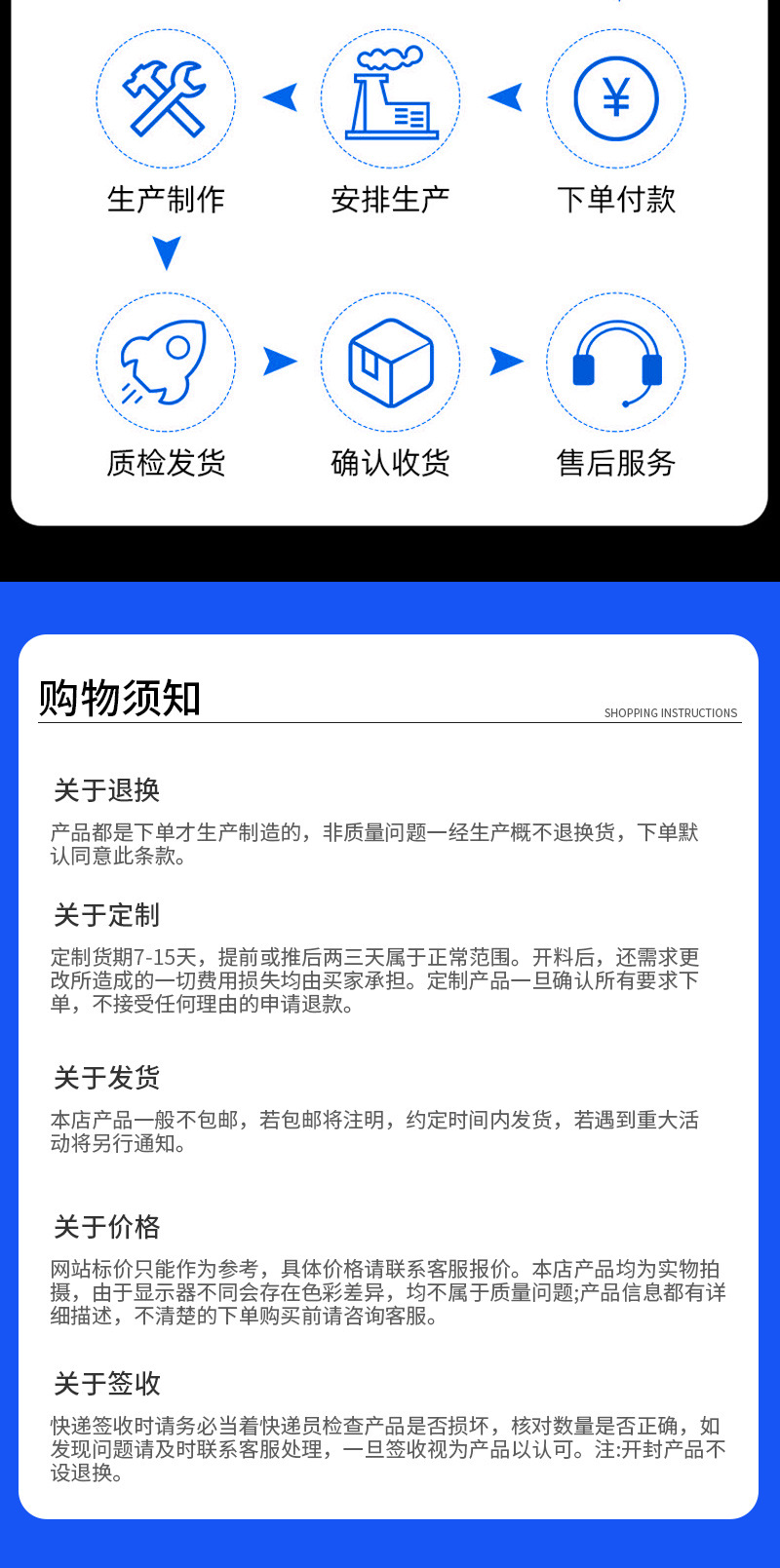 生产制作

安排生产

下单付款

质检发货

确认收货

售后服务

购物须知

SHOPPING INSTRUCTIONS

关于退换

产品都是下单才生产制造的，非质量问题一经生产概不退换货，下单默认同意此条款。

关于定制

定制货期7-15天，提前或推后两三天属于正常范围。开料后，还需求更改所造成的一切费用损失均由买家承担。定制产品一旦确认所有要求下单，不接受任何理由的申请退款。

关于发货

本店产品一般不包邮，若包邮将注明，约定时间内发货，若遇到重大活动将另行通知。

关于价格

网站标价只能作为参考，具体价格请联系客服报价。本店产品均为实物拍摄，由于显示器不同会存在色彩差异，均不属于质量问题;产品信息都有详细描述，不清楚的下单购买前请咨询客服。

关于签收

快递签收时请务必当着快递员检查产品是否损坏，核对数量是否正确，如发现问题请及时联系客服处理，一旦签收视为产品以认可。注:开封产品不设退换。